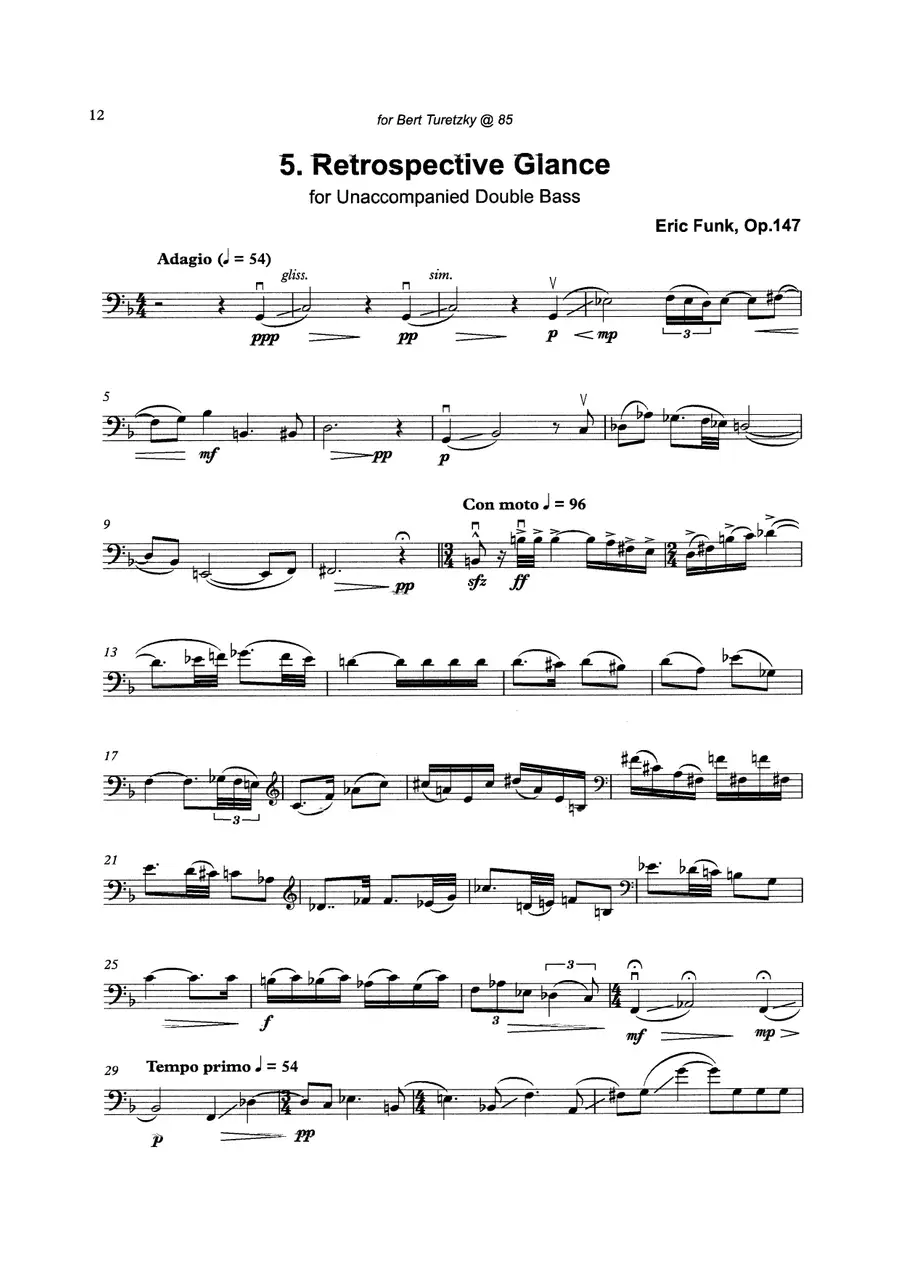 12

for Bert Turetzky @ 85

5. Retrospective Glance
for Unaccompanied Double Bass

Eric Funk, Op.147

Adagio (♩ = 54)
gliss.
sim.
ppp
pp
p
mp
3

5
mf
pp
p

9
Con moto ♩ = 96
pp
sfz
ff

13

17
3

21

25
f
3
3
mf
mp

29
Tempo primo ♩ = 54
p
pp